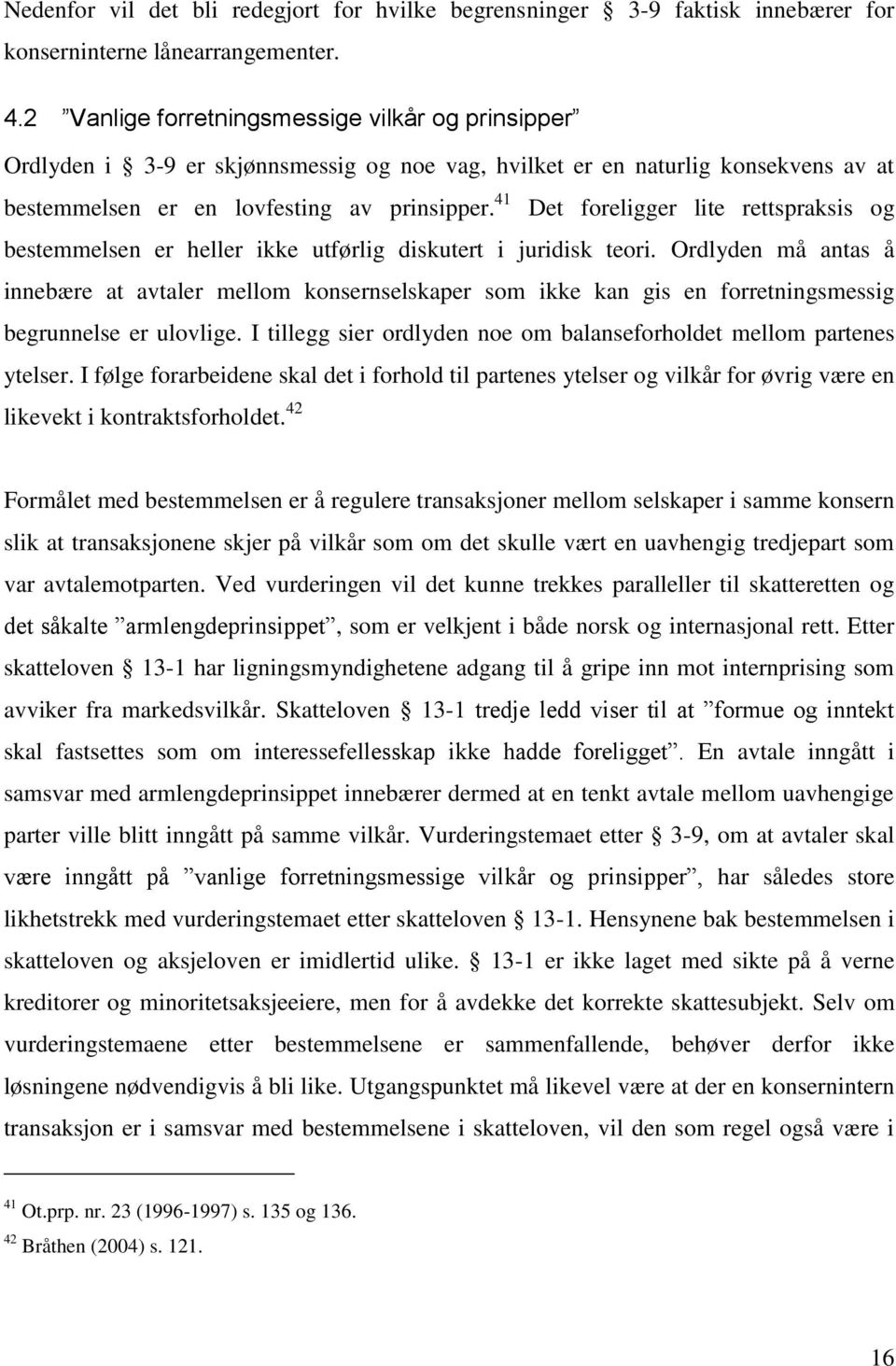 Nedenfor vil det bli redegjort for hvilke begrensninger § 3-9 faktisk innebærer for konserninterne lånearrangementer.

4.2 ”Vanlige forretningsmessige vilkår og prinsipper”

Ordlyden i § 3-9 er skjønnsmessig og noe vag, hvilket er en naturlig konsekvens av at bestemmelsen er en lovfesting av prinsipper.$^{41}$ Det foreligger lite rettspraksis og bestemmelsen er heller ikke utførlig diskutert i juridisk teori. Ordlyden må antas å innebære at avtaler mellom konsernselskaper som ikke kan gis en forretningsmessig begrunnelse er ulovlige. I tillegg sier ordlyden noe om balanseforholdet mellom partenes ytelser. I følge forarbeidene skal det i forhold til partenes ytelser og vilkår for øvrig være en likevekt i kontraktsforholdet.$^{42}$

Formålet med bestemmelsen er å regulere transaksjoner mellom selskaper i samme konsern slik at transaksjonene skjer på vilkår som om det skulle vært en uavhengig tredjepart som var avtalemotparten. Ved vurderingen vil det kunne trekkes paralleller til skatteretten og det såkalte ”armlengdeprinsippet”, som er velkjent i både norsk og internasjonal rett. Etter skatteloven § 13-1 har ligningsmyndighetene adgang til å gripe inn mot internprising som avviker fra markedsvilkår. Skatteloven § 13-1 tredje ledd viser til at ”formue og inntekt skal fastsettes som om interessefellesskap ikke hadde foreligget”. En avtale inngått i samsvar med armlengdeprinsippet innebærer dermed at en tenkt avtale mellom uavhengige parter ville blitt inngått på samme vilkår. Vurderingstemaet etter § 3-9, om at avtaler skal være inngått på ”vanlige forretningsmessige vilkår og prinsipper”, har således store likhetstrekk med vurderingstemaet etter skatteloven § 13-1. Hensynene bak bestemmelsen i skatteloven og aksjeloven er imidlertid ulike. § 13-1 er ikke laget med sikte på å verne kreditorer og minoritetsaksjeeiere, men for å avdekke det korrekte skattesubjekt. Selv om vurderingstemaene etter bestemmelsene er sammenfallende, behøver derfor ikke løsningene nødvendigvis å bli like. Utgangspunktet må likevel være at der en konsernintern transaksjon er i samsvar med bestemmelsene i skatteloven, vil den som regel også være i

$^{41}$ Ot.prp. nr. 23 (1996-1997) s. 135 og 136.
$^{42}$ Bråthen (2004) s. 121.

16